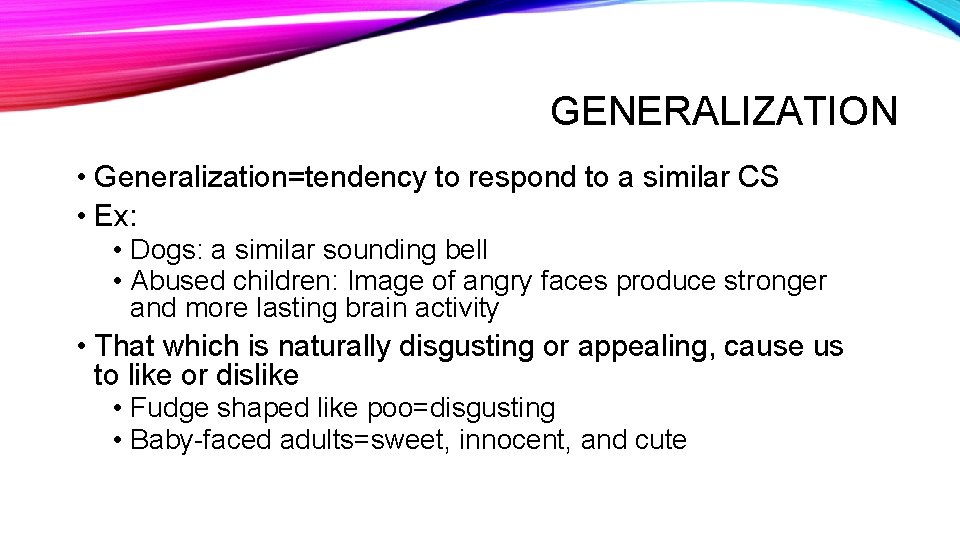 GENERALIZATION

• Generalization=tendency to respond to a similar CS
• Ex:
• Dogs: a similar sounding bell
• Abused children: Image of angry faces produce stronger and more lasting brain activity
• That which is naturally disgusting or appealing, cause us to like or dislike
• Fudge shaped like poo=disgusting
• Baby-faced adults=sweet, innocent, and cute